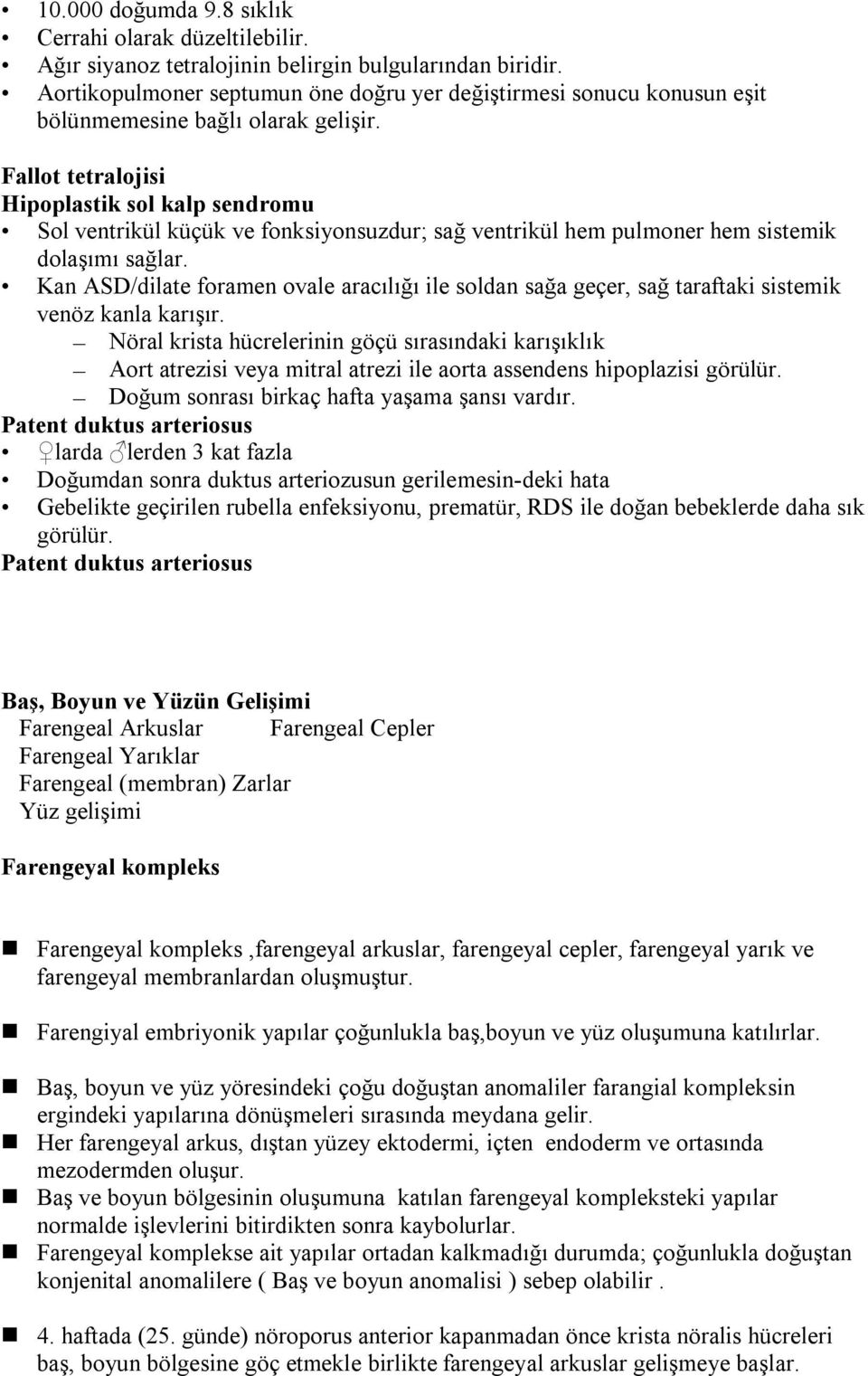 • 10.000 doğumda 9.8 sıklık
• Cerrahi olarak düzeltilebilir.
• Ağır siyanoz tetralojinin belirgin bulgularından biridir.
• Aortikopulmoner septumun öne doğru yer değiştirmesi sonucu konusun eşit bölünmemesine bağlı olarak gelişir.

Fallot tetralojisi
Hipoplastik sol kalp sendromu
• Sol ventrikül küçük ve fonksiyonsuzdur; sağ ventrikül hem pulmoner hem sistemik dolaşımı sağlar.
• Kan ASD/dilate foramen ovale aracılığı ile soldan sağa geçer, sağ taraftaki sistemik venöz kanla karışır.
– Nöral krista hücrelerinin göçü sırasındaki karışıklık
– Aort atrezisi veya mitral atrezi ile aorta assendens hipoplazisi görülür.
– Doğum sonrası birkaç hafta yaşama şansı vardır.
Patent duktus arteriosus
• ♀larda ♂lerden 3 kat fazla
• Doğumdan sonra duktus arteriozusun gerilemesin-deki hata
• Gebelikte geçirilen rubella enfeksiyonu, prematür, RDS ile doğan bebeklerde daha sık görülür.
Patent duktus arteriosus

Baş, Boyun ve Yüzün Gelişimi
Farengeal Arkuslar Farengeal Cepler
Farengeal Yarıklar
Farengeal (membran) Zarlar
Yüz gelişimi

Farengeyal kompleks

■ Farengeyal kompleks ,farengeyal arkuslar, farengeyal cepler, farengeyal yarık ve farengeyal membranlardan oluşmuştur.

■ Farengiyal embriyonik yapılar çoğunlukla baş,boyun ve yüz oluşumuna katılırlar.

■ Baş, boyun ve yüz yöresindeki çoğu doğuştan anomaliler farangial kompleksin ergindeki yapılarına dönüşmeleri sırasında meydana gelir.
■ Her farengeyal arkus, dıştan yüzey ektodermi, içten endoderm ve ortasında mezodermden oluşur.
■ Baş ve boyun bölgesinin oluşumuna katılan farengeyal kompleksteki yapılar normalde işlevlerini bitirdikten sonra kaybolurlar.
■ Farengeyal komplekse ait yapılar ortadan kalkmadığı durumda; çoğunlukla doğuştan konjenital anomalilere ( Baş ve boyun anomalisi ) sebep olabilir .

■ 4. haftada (25. günde) nöroporus anterior kapanmadan önce krista nöralis hücreleri baş, boyun bölgesine göç etmekle birlikte farengeyal arkuslar gelişmeye başlar.